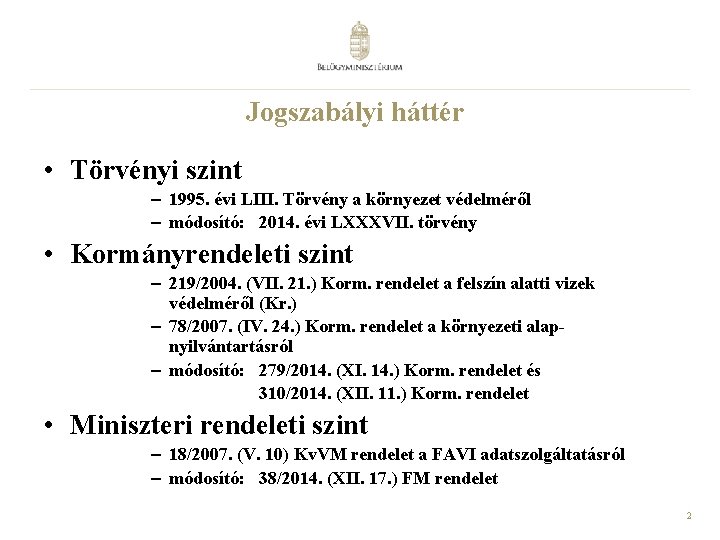 BELÜGYMINISZTÉRIUM

Jogszabályi háttér

• Törvényi szint
– 1995. évi LIII. Törvény a környezet védelméről
– módosító: 2014. évi LXXXVII. törvény

• Kormányrendeleti szint
– 219/2004. (VII. 21.) Korm. rendelet a felszín alatti vizek védelméről (Kr.)
– 78/2007. (IV. 24.) Korm. rendelet a környezeti alapnyilvántartásról
– módosító: 279/2014. (XI. 14.) Korm. rendelet és 310/2014. (XII. 11.) Korm. rendelet

• Miniszteri rendeleti szint
– 18/2007. (V. 10) KvVM rendelet a FAVI adatszolgáltatásról
– módosító: 38/2014. (XII. 17.) FM rendelet

2